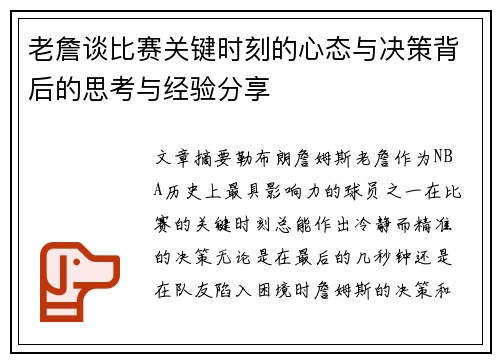 老詹谈比赛关键时刻的心态与决策背后的思考与经验分享

文章摘要勒布朗詹姆斯老詹作为NBA历史上最具影响力的球员之一在比赛的关键时刻总能作出冷静而精准的决策无论是在最后的几秒钟还是在队友陷入困境时詹姆斯的决策和